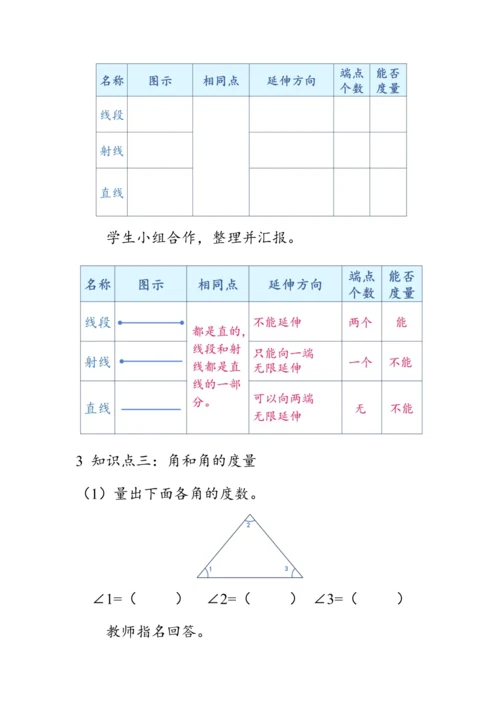 | 名称 | 图示 | 相同点 | 延伸方向 | 端点个数 | 能否度量 |
|---|---|---|---|---|---|
| 线段 | | | | | |
| 射线 | | | | | |
| 直线 | | | | | |

学生小组合作，整理并汇报。

| 名称 | 图示 | 相同点 | 延伸方向 | 端点个数 | 能否度量 |
|---|---|---|---|---|---|
| 线段 | | 都是直的，线段和射线都是直线的一部分。 | 不能延伸 | 两个 | 能 |
| 射线 | | | 只能向一端无限延伸 | 一个 | 不能 |
| 直线 | | | 可以向两端无限延伸 | 无 | 不能 |

3 知识点三：角和角的度量

（1）量出下面各角的度数。

2

1

3

$\angle 1=$（　　）　$\angle 2=$（　　）　$\angle 3=$（　　）

教师指名回答。